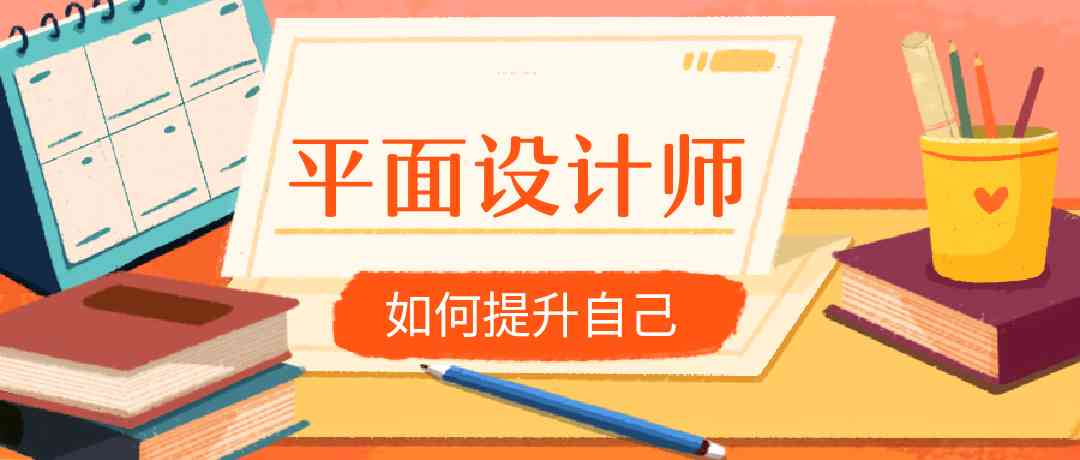 平面设计师

如何提升自己